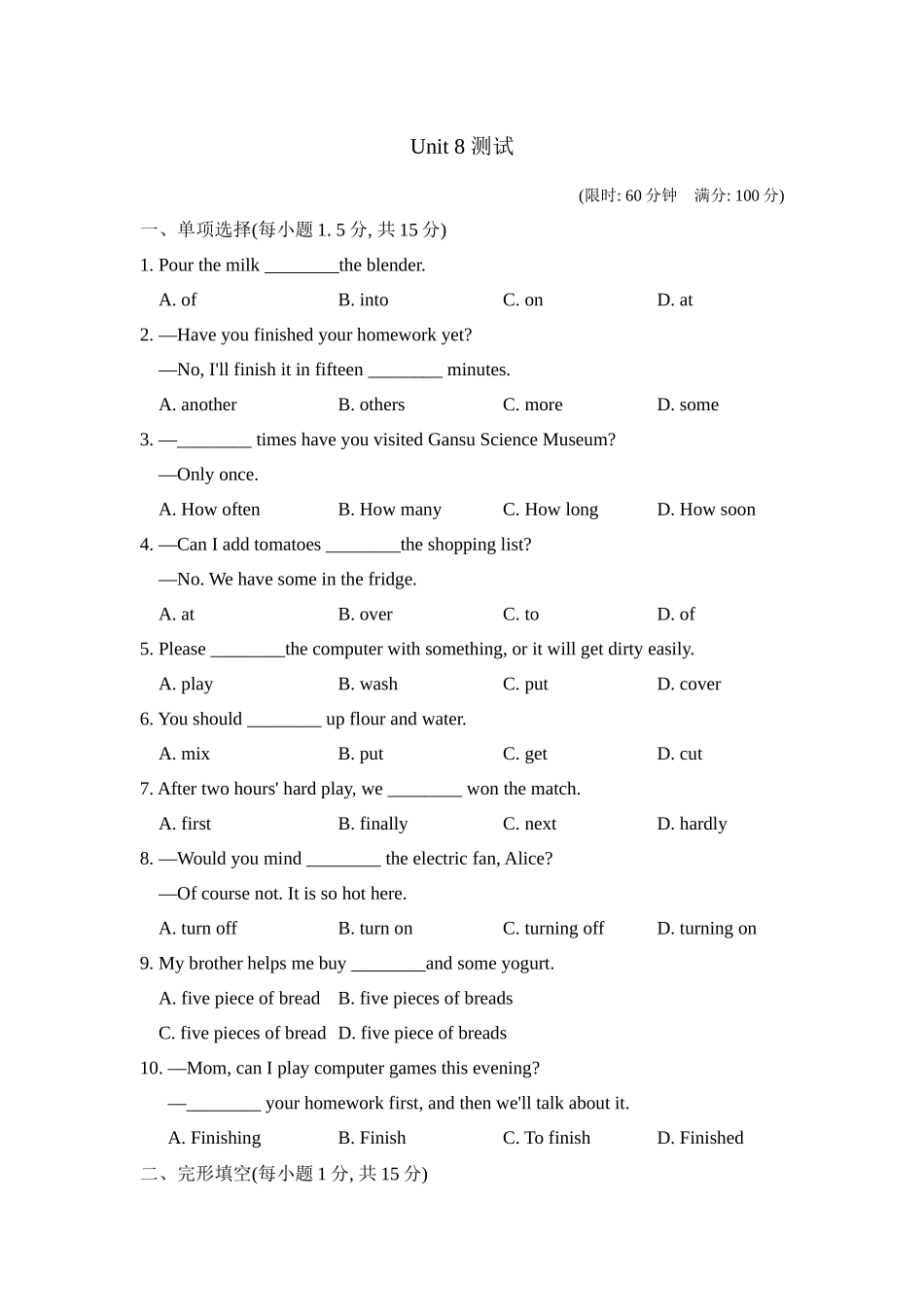 Unit 8 测试

(限时: 60 分钟　满分: 100 分)

一、单项选择(每小题 1. 5 分, 共 15 分)

1. Pour the milk ________the blender.

A. of　B. into　C. on　D. at

2. —Have you finished your homework yet?

—No, I'll finish it in fifteen ________ minutes.

A. another　B. others　C. more　D. some

3. —________ times have you visited Gansu Science Museum?

—Only once.

A. How often　B. How many　C. How long　D. How soon

4. —Can I add tomatoes ________the shopping list?

—No. We have some in the fridge.

A. at　B. over　C. to　D. of

5. Please ________the computer with something, or it will get dirty easily.

A. play　B. wash　C. put　D. cover

6. You should ________ up flour and water.

A. mix　B. put　C. get　D. cut

7. After two hours' hard play, we ________ won the match.

A. first　B. finally　C. next　D. hardly

8. —Would you mind ________ the electric fan, Alice?

—Of course not. It is so hot here.

A. turn off　B. turn on　C. turning off　D. turning on

9. My brother helps me buy ________and some yogurt.

A. five piece of bread　B. five pieces of breads

C. five pieces of bread　D. five piece of breads

10. —Mom, can I play computer games this evening?

—________ your homework first, and then we'll talk about it.

A. Finishing　B. Finish　C. To finish　D. Finished

二、完形填空(每小题 1 分, 共 15 分)